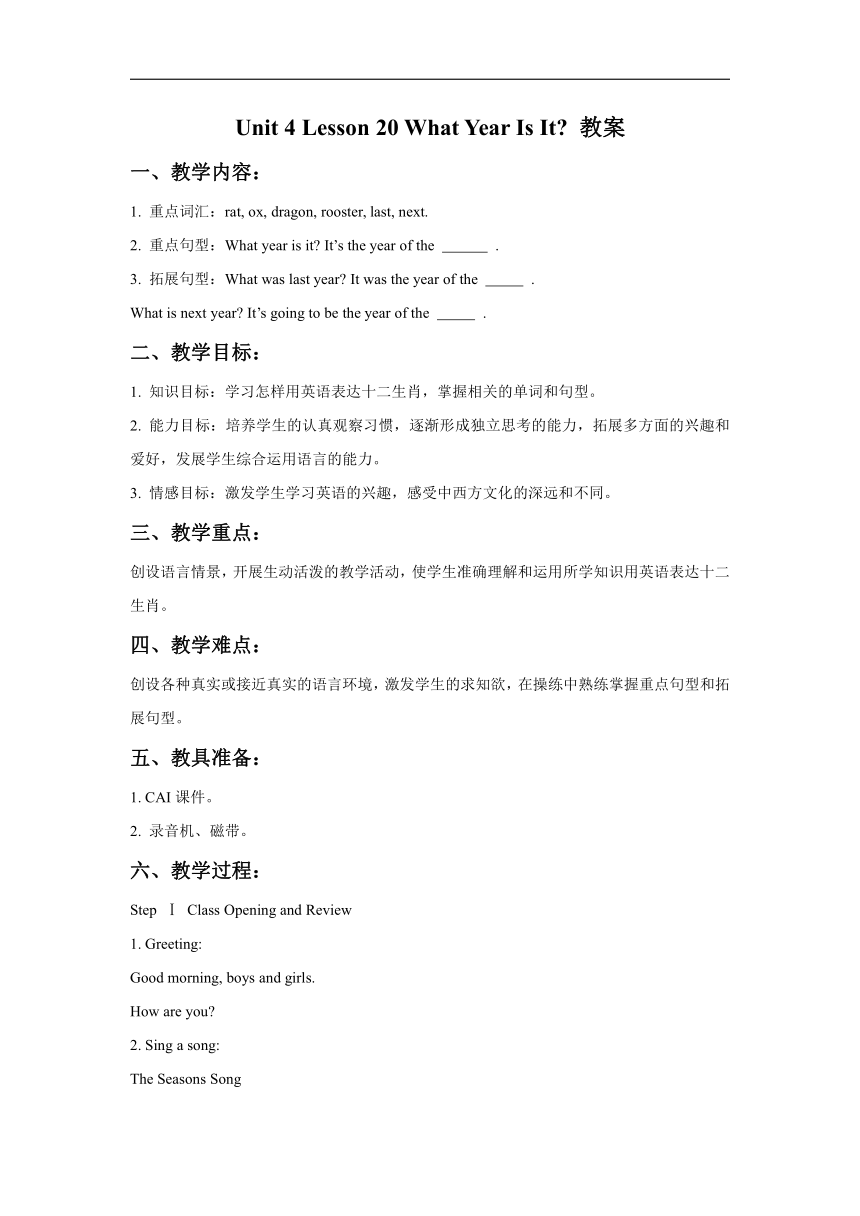 Unit 4 Lesson 20 What Year Is It? 教案

一、教学内容：

1. 重点词汇：rat, ox, dragon, rooster, last, next.

2. 重点句型：What year is it? It’s the year of the ______ .

3. 拓展句型：What was last year? It was the year of the _____ .

What is next year? It’s going to be the year of the _____ .

二、教学目标：

1. 知识目标：学习怎样用英语表达十二生肖，掌握相关的单词和句型。

2. 能力目标：培养学生的认真观察习惯，逐渐形成独立思考的能力，拓展多方面的兴趣和爱好，发展学生综合运用语言的能力。

3. 情感目标：激发学生学习英语的兴趣，感受中西方文化的深远和不同。

三、教学重点：

创设语言情景，开展生动活泼的教学活动，使学生准确理解和运用所学知识用英语表达十二生肖。

四、教学难点：

创设各种真实或接近真实的语言环境，激发学生的求知欲，在操练中熟练掌握重点句型和拓展句型。

五、教具准备：

1. CAI 课件。

2. 录音机、磁带。

六、教学过程：

Step Ⅰ Class Opening and Review

1. Greeting:

Good morning, boys and girls.

How are you?

2. Sing a song:

The Seasons Song